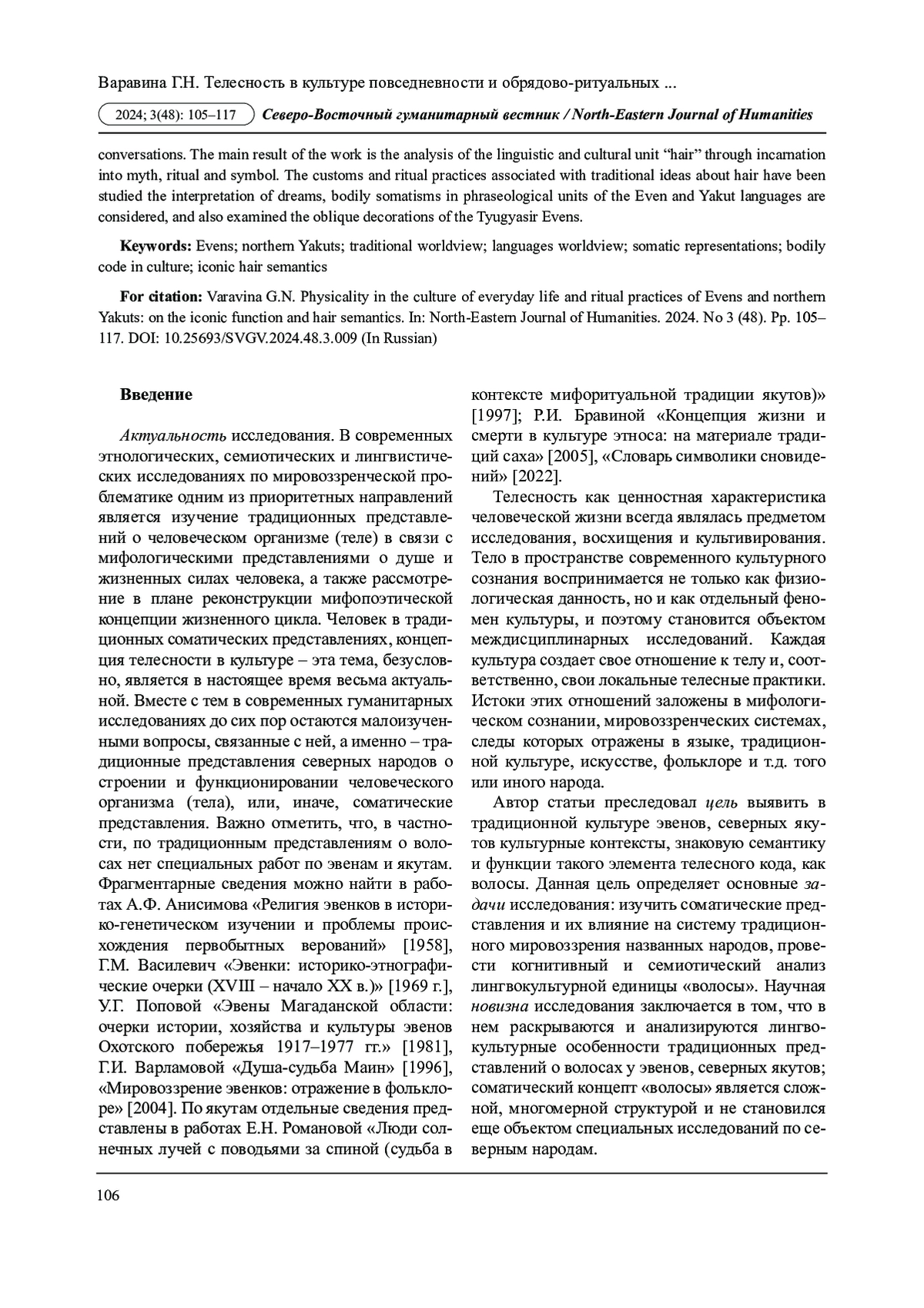 Варавина Г.Н. Телесность в культуре повседневности и обрядово-ритуальных ...

2024; 3(48): 105–117 Северо-Восточный гуманитарный вестник / North-Eastern Journal of Humanities

conversations. The main result of the work is the analysis of the linguistic and cultural unit "hair" through incarnation into myth, ritual and symbol. The customs and ritual practices associated with traditional ideas about hair have been studied the interpretation of dreams, bodily somatisms in phraseological units of the Even and Yakut languages are considered, and also examined the oblique decorations of the Tyugyasir Evens.

Keywords: Evens; northern Yakuts; traditional worldview; languages worldview; somatic representations; bodily code in culture; iconic hair semantics

For citation: Varavina G.N. Physicality in the culture of everyday life and ritual practices of Evens and northern Yakuts: on the iconic function and hair semantics. In: North-Eastern Journal of Humanities. 2024. No 3 (48). Pp. 105–117. DOI: 10.25693/SVGV.2024.48.3.009 (In Russian)

Введение

Актуальность исследования. В современных этнологических, семиотических и лингвистических исследованиях по мировоззренческой проблематике одним из приоритетных направлений является изучение традиционных представлений о человеческом организме (теле) в связи с мифологическими представлениями о душе и жизненных силах человека, а также рассмотрение в плане реконструкции мифопоэтической концепции жизненного цикла. Человек в традиционных соматических представлениях, концепция телесности в культуре – эта тема, безусловно, является в настоящее время весьма актуальной. Вместе с тем в современных гуманитарных исследованиях до сих пор остаются малоизученными вопросы, связанные с ней, а именно – традиционные представления северных народов о строении и функционировании человеческого организма (тела), или, иначе, соматические представления. Важно отметить, что, в частности, по традиционным представлениям о волосах нет специальных работ по эвенам и якутам. Фрагментарные сведения можно найти в работах А.Ф. Анисимова «Религия эвенков в историко-генетическом изучении и проблемы происхождения первобытных верований» [1958], Г.М. Василевич «Эвенки: историко-этнографические очерки (XVIII – начало XX в.)» [1969 г.], У.Г. Поповой «Эвены Магаданской области: очерки истории, хозяйства и культуры эвенов Охотского побережья 1917–1977 гг.» [1981], Г.И. Варламовой «Душа-судьба Маин» [1996], «Мировоззрение эвенков: отражение в фольклоре» [2004]. По якутам отдельные сведения представлены в работах Е.Н. Романовой «Люди солнечных лучей с поводьями за спиной (судьба в контексте мифоритуальной традиции якутов)» [1997]; Р.И. Бравиной «Концепция жизни и смерти в культуре этноса: на материале традиций саха» [2005], «Словарь символики сновидений» [2022].

Телесность как ценностная характеристика человеческой жизни всегда являлась предметом исследования, восхищения и культивирования. Тело в пространстве современного культурного сознания воспринимается не только как физиологическая данность, но и как отдельный феномен культуры, и поэтому становится объектом междисциплинарных исследований. Каждая культура создает свое отношение к телу и, соответственно, свои локальные телесные практики. Истоки этих отношений заложены в мифологическом сознании, мировоззренческих системах, следы которых отражены в языке, традиционной культуре, искусстве, фольклоре и т.д. того или иного народа.

Автор статьи преследовал цель выявить в традиционной культуре эвенов, северных якутов культурные контексты, знаковую семантику и функции такого элемента телесного кода, как волосы. Данная цель определяет основные задачи исследования: изучить соматические представления и их влияние на систему традиционного мировоззрения названных народов, провести когнитивный и семиотический анализ лингвокультурной единицы «волосы». Научная новизна исследования заключается в том, что в нем раскрываются и анализируются лингвокультурные особенности традиционных представлений о волосах у эвенов, северных якутов; соматический концепт «волосы» является сложной, многомерной структурой и не становился еще объектом специальных исследований по северным народам.

106